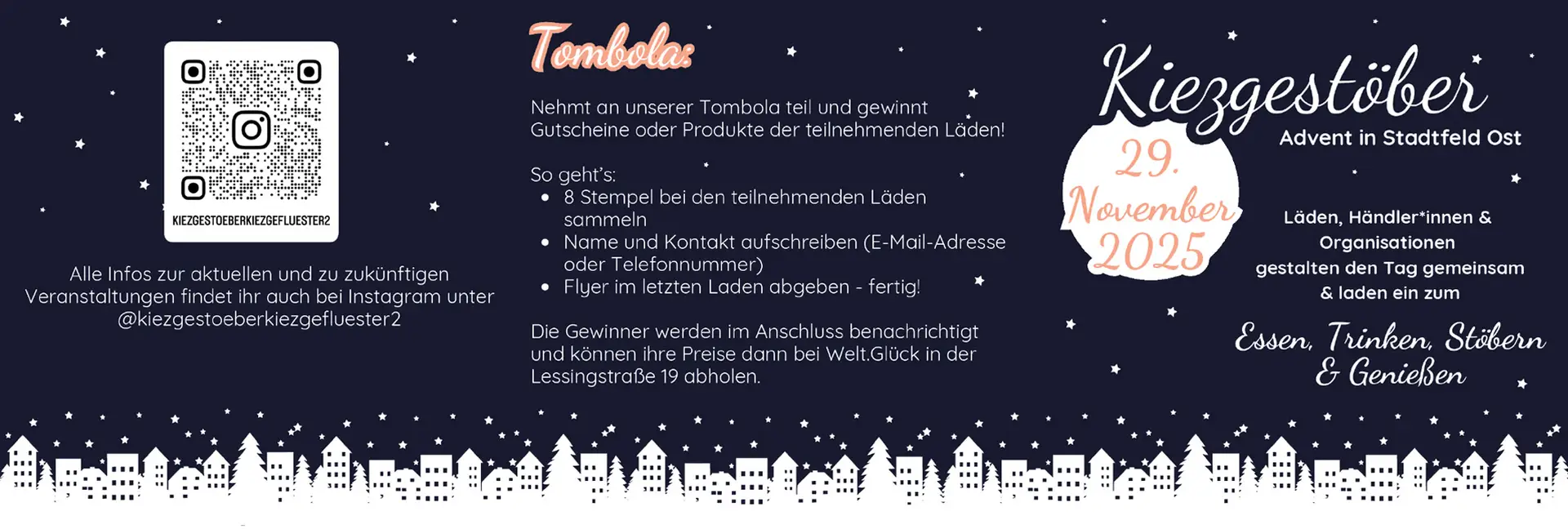 KIEZGESTOEBERKIEZGEFLUESTER2

Alle Infos zur aktuellen und zu zukünftigen Veranstaltungen findet ihr auch bei Instagram unter @kiezgestoeberkiezgefluester2

Tombola:

Nehmt an unserer Tombola teil und gewinnt Gutscheine oder Produkte der teilnehmenden Läden!

So geht's:
• 8 Stempel bei den teilnehmenden Läden sammeln
• Name und Kontakt aufschreiben (E-Mail-Adresse oder Telefonnummer)
• Flyer im letzten Laden abgeben - fertig!

Die Gewinner werden im Anschluss benachrichtigt und können ihre Preise dann bei Welt.Glück in der Lessingstraße 19 abholen.

Kiezgestöber
Advent in Stadtfeld Ost

29. November 2025

Läden, Händler*innen & Organisationen gestalten den Tag gemeinsam & laden ein zum

Essen, Trinken, Stöbern & Genießen